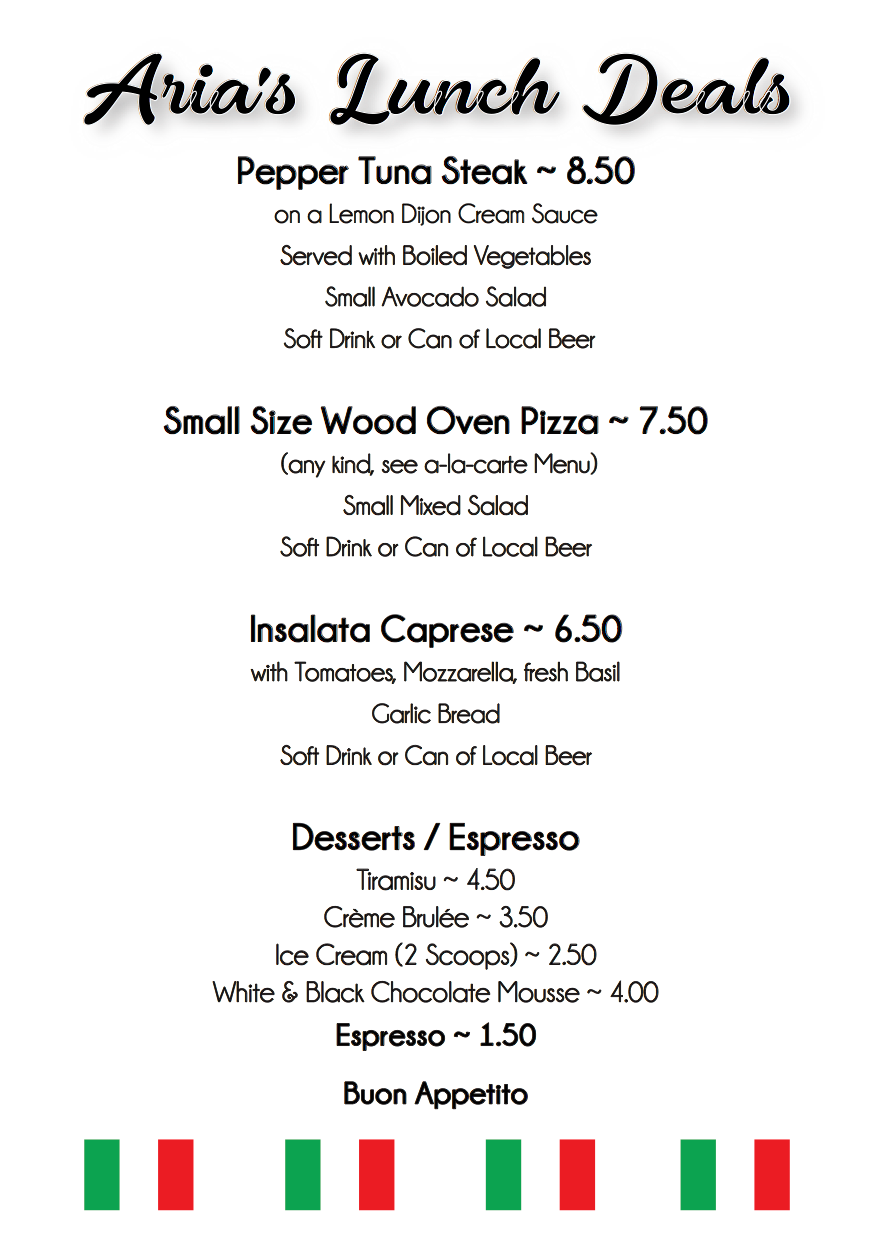 Aria's Lunch Deals

Pepper Tuna Steak ~ 8.50
on a Lemon Dijon Cream Sauce
Served with Boiled Vegetables
Small Avocado Salad
Soft Drink or Can of Local Beer

Small Size Wood Oven Pizza ~ 7.50
(any kind, see a-la-carte Menu)
Small Mixed Salad
Soft Drink or Can of Local Beer

Insalata Caprese ~ 6.50
with Tomatoes, Mozzarella, fresh Basil
Garlic Bread
Soft Drink or Can of Local Beer

Desserts / Espresso
Tiramisu ~ 4.50
Crème Brulée ~ 3.50
Ice Cream (2 Scoops) ~ 2.50
White & Black Chocolate Mousse ~ 4.00
Espresso ~ 1.50

Buon Appetito